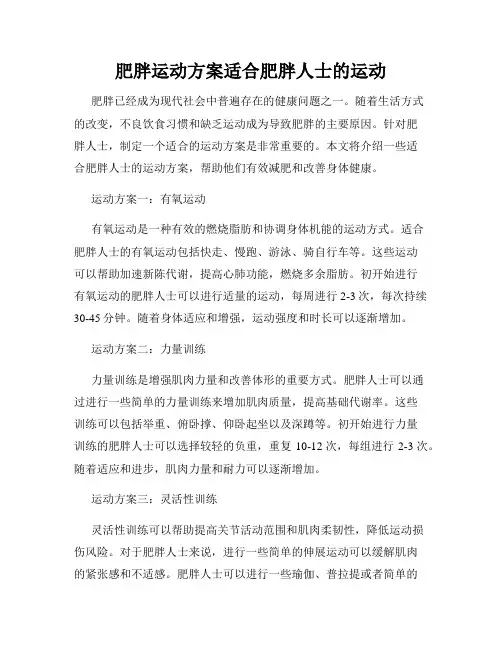 肥胖运动方案适合肥胖人士的运动

肥胖已经成为现代社会中普遍存在的健康问题之一。随着生活方式的改变，不良饮食习惯和缺乏运动成为导致肥胖的主要原因。针对肥胖人士，制定一个适合的运动方案是非常重要的。本文将介绍一些适合肥胖人士的运动方案，帮助他们有效减肥和改善身体健康。

运动方案一：有氧运动

有氧运动是一种有效的燃烧脂肪和协调身体机能的运动方式。适合肥胖人士的有氧运动包括快走、慢跑、游泳、骑自行车等。这些运动可以帮助加速新陈代谢，提高心肺功能，燃烧多余脂肪。初开始进行有氧运动的肥胖人士可以进行适量的运动，每周进行 2-3 次，每次持续 30-45 分钟。随着身体适应和增强，运动强度和时长可以逐渐增加。

运动方案二：力量训练

力量训练是增强肌肉力量和改善体形的重要方式。肥胖人士可以通过进行一些简单的力量训练来增加肌肉质量，提高基础代谢率。这些训练可以包括举重、俯卧撑、仰卧起坐以及深蹲等。初开始进行力量训练的肥胖人士可以选择较轻的负重，重复 10-12 次，每组进行 2-3 次。随着适应和进步，肌肉力量和耐力可以逐渐增加。

运动方案三：灵活性训练

灵活性训练可以帮助提高关节活动范围和肌肉柔韧性，降低运动损伤风险。对于肥胖人士来说，进行一些简单的伸展运动可以缓解肌肉的紧张感和不适感。肥胖人士可以进行一些瑜伽、普拉提或者简单的